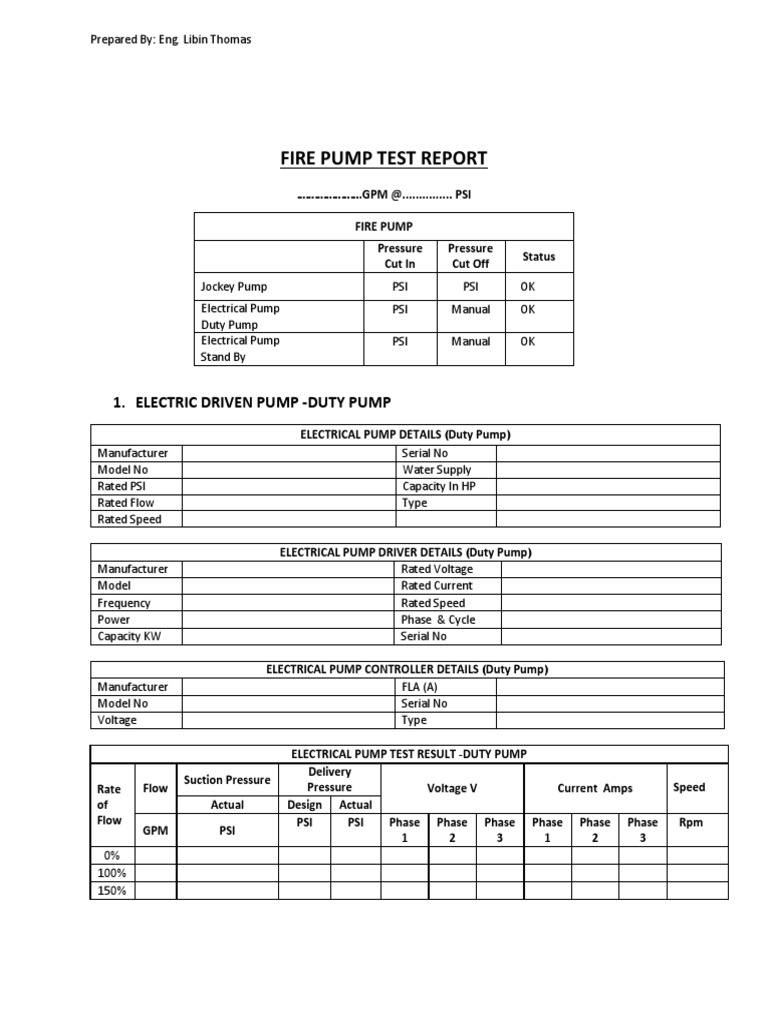 Prepared By: Eng. Libin Thomas

FIRE PUMP TEST REPORT

……………GPM @…………… PSI

| FIRE PUMP | | | |
|---|---|---|---|
| | Pressure Cut In | Pressure Cut Off | Status |
| Jockey Pump | PSI | PSI | OK |
| Electrical Pump Duty Pump | PSI | Manual | OK |
| Electrical Pump Stand By | PSI | Manual | OK |

1. ELECTRIC DRIVEN PUMP -DUTY PUMP

| ELECTRICAL PUMP DETAILS (Duty Pump) | | | |
|---|---|---|---|
| Manufacturer | | Serial No | |
| Model No | | Water Supply | |
| Rated PSI | | Capacity In HP | |
| Rated Flow | | Type | |
| Rated Speed | | | |

| ELECTRICAL PUMP DRIVER DETAILS (Duty Pump) | | | |
|---|---|---|---|
| Manufacturer | | Rated Voltage | |
| Model | | Rated Current | |
| Frequency | | Rated Speed | |
| Power | | Phase & Cycle | |
| Capacity KW | | Serial No | |

| ELECTRICAL PUMP CONTROLLER DETAILS (Duty Pump) | | | |
|---|---|---|---|
| Manufacturer | | FLA (A) | |
| Model No | | Serial No | |
| Voltage | | Type | |

| ELECTRICAL PUMP TEST RESULT -DUTY PUMP | | | | | | | | | | | |
|---|---|---|---|---|---|---|---|---|---|---|---|
| Rate of Flow | Flow | Suction Pressure | Delivery Pressure | | Voltage V | | | Current Amps | | | Speed |
| | | Actual | Design | Actual | | | | | | | |
| | GPM | PSI | PSI | PSI | Phase 1 | Phase 2 | Phase 3 | Phase 1 | Phase 2 | Phase 3 | Rpm |
| 0% | | | | | | | | | | | |
| 100% | | | | | | | | | | | |
| 150% | | | | | | | | | | | |